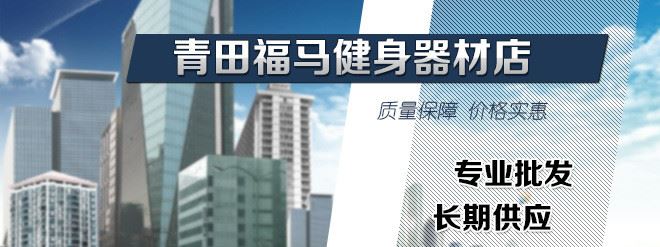 青田福马健身器材店

质量保障 价格实惠

专业批发

长期供应